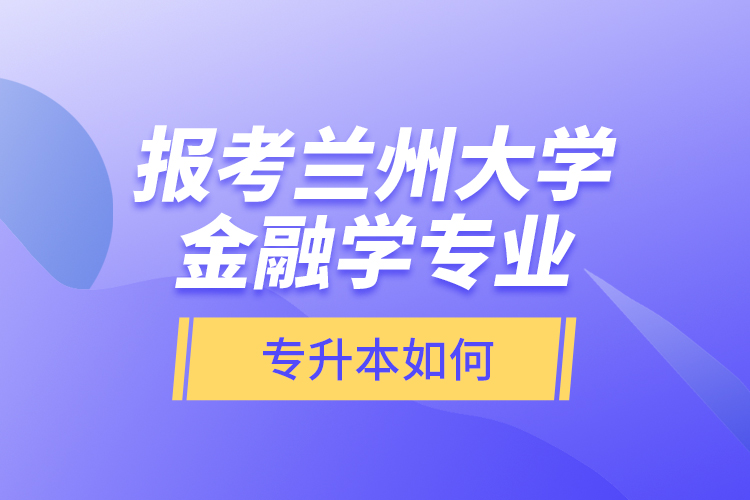 报考兰州大学
金融学专业

专升本如何